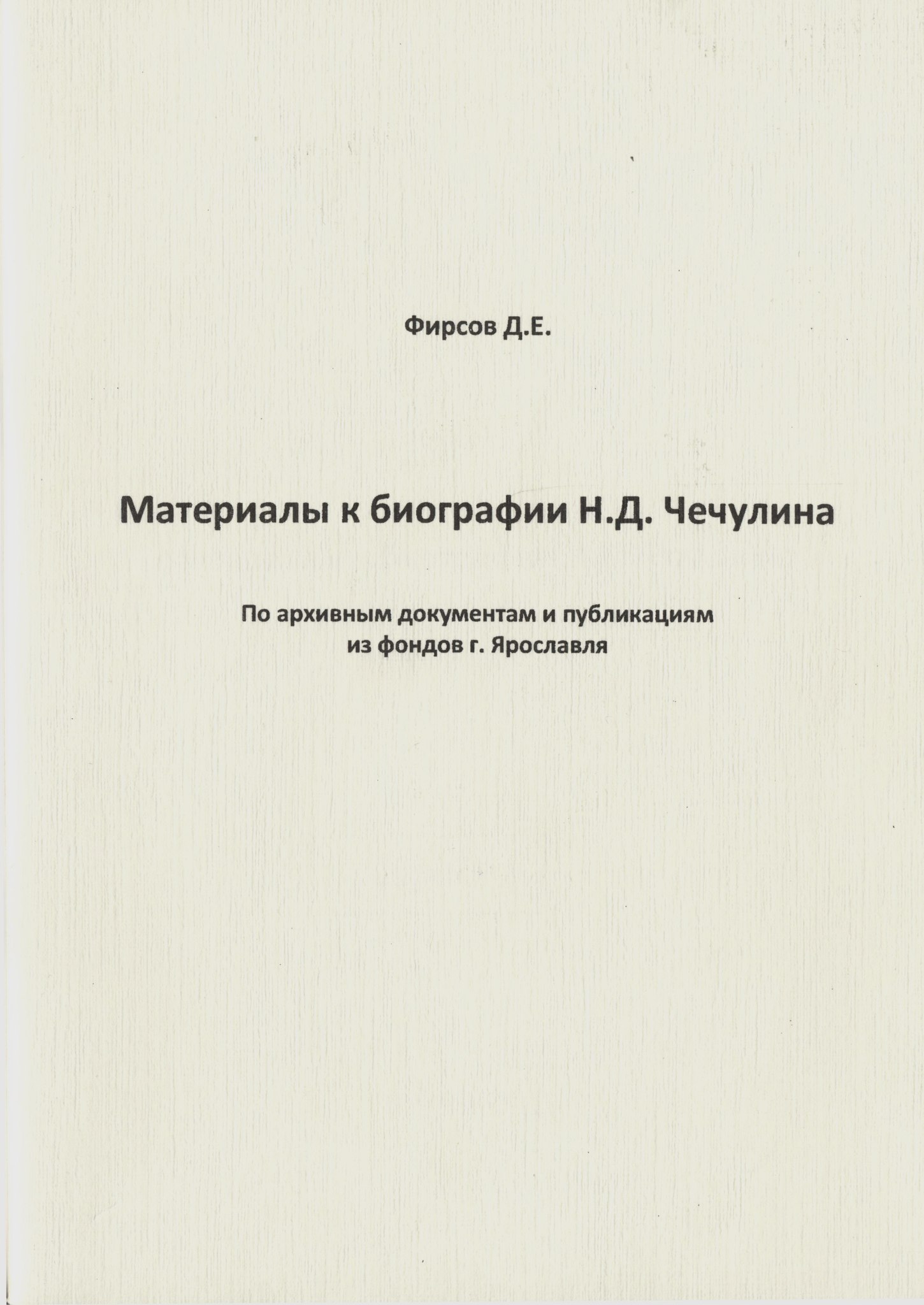 Фирсов Д.Е.

Материалы к биографии Н.Д. Чечулина

По архивным документам и публикациям из фондов г. Ярославля